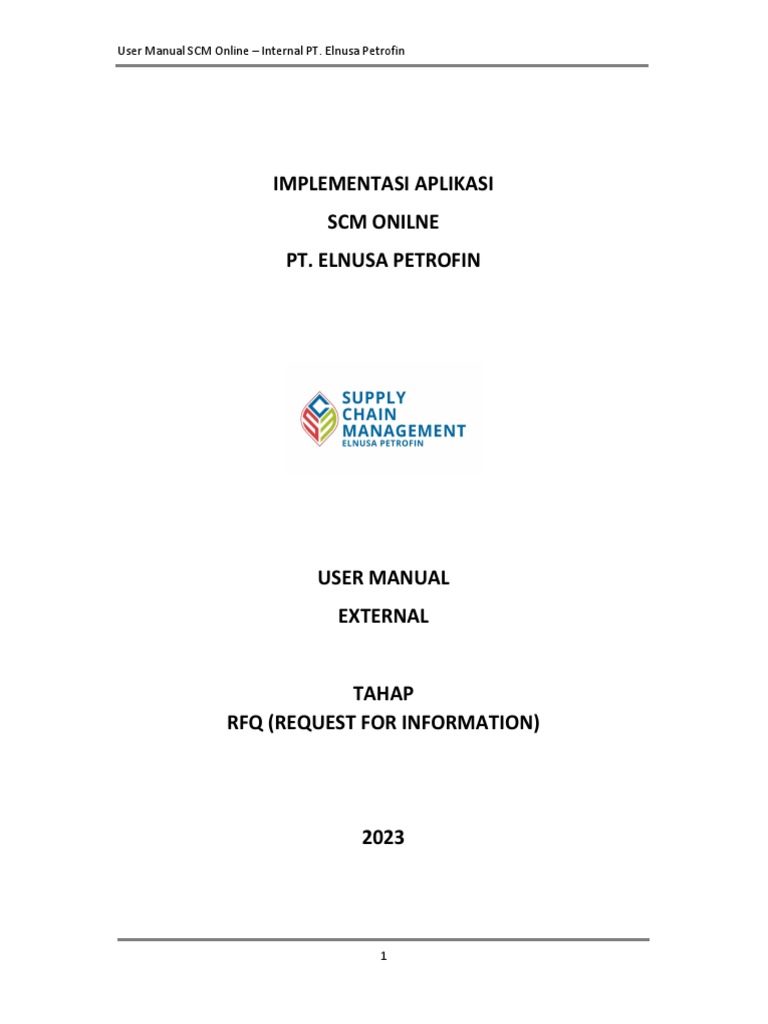 User Manual SCM Online – Internal PT. Elnusa Petrofin

IMPLEMENTASI APLIKASI
SCM ONILNE
PT. ELNUSA PETROFIN

SUPPLY CHAIN MANAGEMENT
ELNUSA PETROFIN

USER MANUAL
EXTERNAL

TAHAP
RFQ (REQUEST FOR INFORMATION)

2023

1